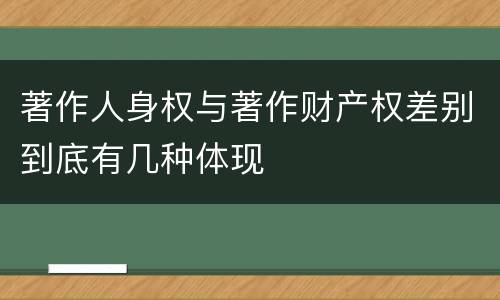 著作人身权与著作财产权差别到底有几种体现